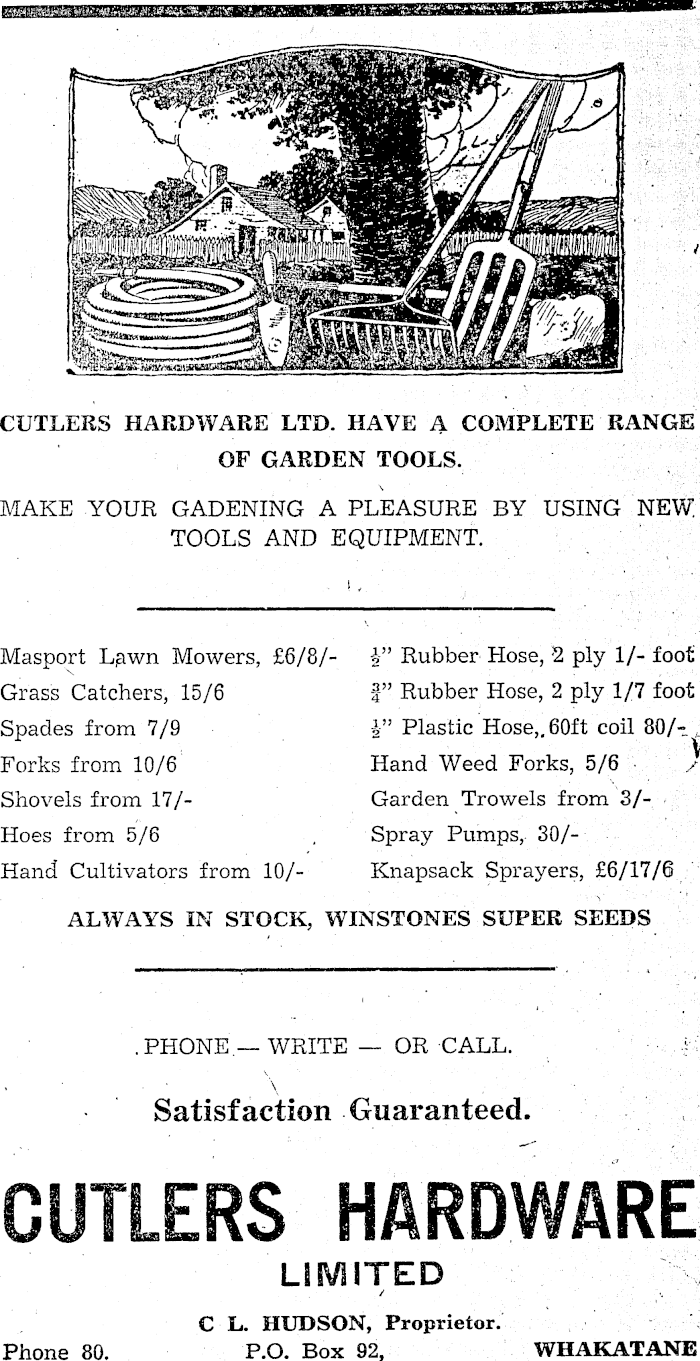 CUTLERS HARDWARE LTD. HAVE A COMPLETE RANGE OF GARDEN TOOLS.

MAKE YOUR GADENING A PLEASURE BY USING NEW TOOLS AND EQUIPMENT.

Masport Lawn Mowers, £6/8/-
Grass Catchers, 15/6
Spades from 7/9
Forks from 10/6
Shovels from 17/-
Hoes from 5/6
Hand Cultivators from 10/-

$\frac{1}{2}$" Rubber Hose, 2 ply 1/- foot
$\frac{3}{4}$" Rubber Hose, 2 ply 1/7 foot
$\frac{1}{2}$" Plastic Hose, 60ft coil 30/-
Hand Weed Forks, 5/6
Garden Trowels from 3/-
Spray Pumps, 30/-
Knapsack Sprayers, £6/17/6

ALWAYS IN STOCK, WINSTONES SUPER SEEDS

PHONE — WRITE — OR CALL.

Satisfaction Guaranteed.

CUTLERS HARDWARE
LIMITED

C L. HUDSON, Proprietor.
Phone 80. P.O. Box 92, WHAKATANE